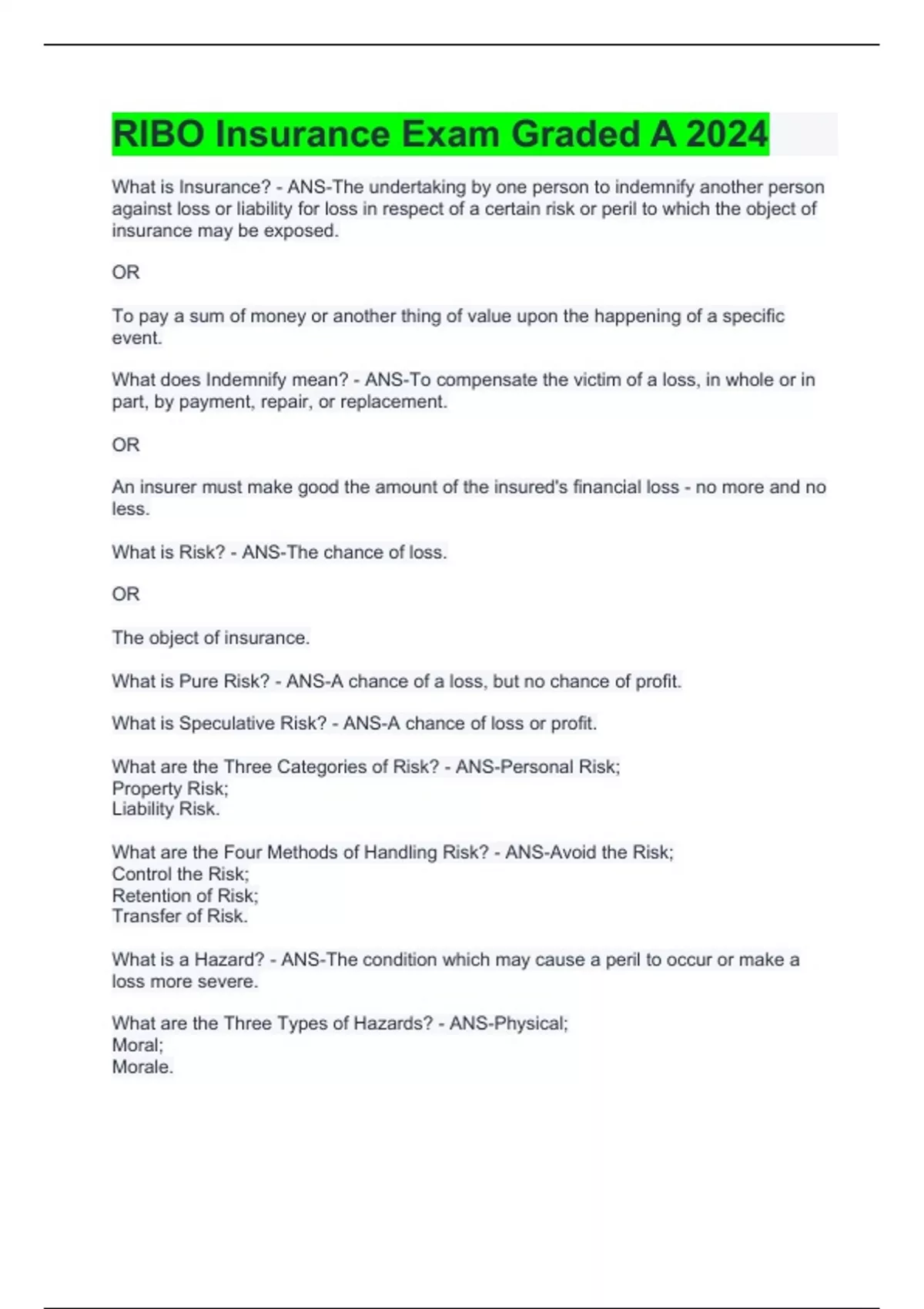 RIBO Insurance Exam Graded A 2024

What is Insurance? - ANS-The undertaking by one person to indemnify another person against loss or liability for loss in respect of a certain risk or peril to which the object of insurance may be exposed.

OR

To pay a sum of money or another thing of value upon the happening of a specific event.

What does Indemnify mean? - ANS-To compensate the victim of a loss, in whole or in part, by payment, repair, or replacement.

OR

An insurer must make good the amount of the insured's financial loss - no more and no less.

What is Risk? - ANS-The chance of loss.

OR

The object of insurance.

What is Pure Risk? - ANS-A chance of a loss, but no chance of profit.

What is Speculative Risk? - ANS-A chance of loss or profit.

What are the Three Categories of Risk? - ANS-Personal Risk;
Property Risk;
Liability Risk.

What are the Four Methods of Handling Risk? - ANS-Avoid the Risk;
Control the Risk;
Retention of Risk;
Transfer of Risk.

What is a Hazard? - ANS-The condition which may cause a peril to occur or make a loss more severe.

What are the Three Types of Hazards? - ANS-Physical;
Moral;
Morale.